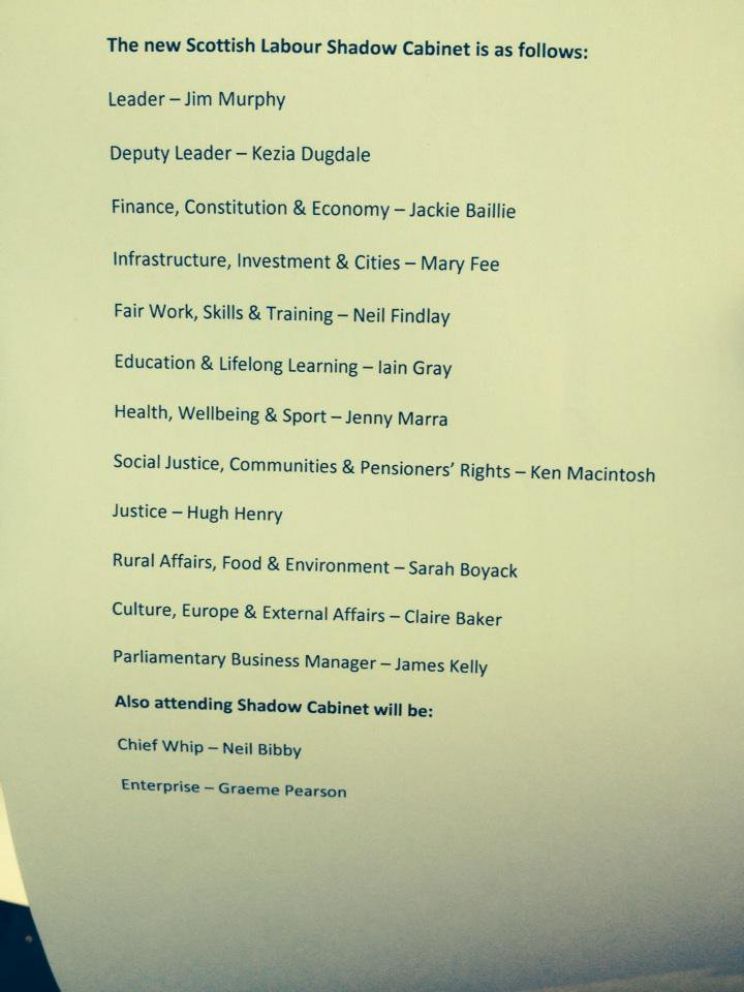 The new Scottish Labour Shadow Cabinet is as follows:

Leader – Jim Murphy

Deputy Leader – Kezia Dugdale

Finance, Constitution & Economy – Jackie Baillie

Infrastructure, Investment & Cities – Mary Fee

Fair Work, Skills & Training – Neil Findlay

Education & Lifelong Learning – Iain Gray

Health, Wellbeing & Sport – Jenny Marra

Social Justice, Communities & Pensioners' Rights – Ken Macintosh

Justice – Hugh Henry

Rural Affairs, Food & Environment – Sarah Boyack

Culture, Europe & External Affairs – Claire Baker

Parliamentary Business Manager – James Kelly

Also attending Shadow Cabinet will be:

Chief Whip – Neil Bibby

Enterprise – Graeme Pearson